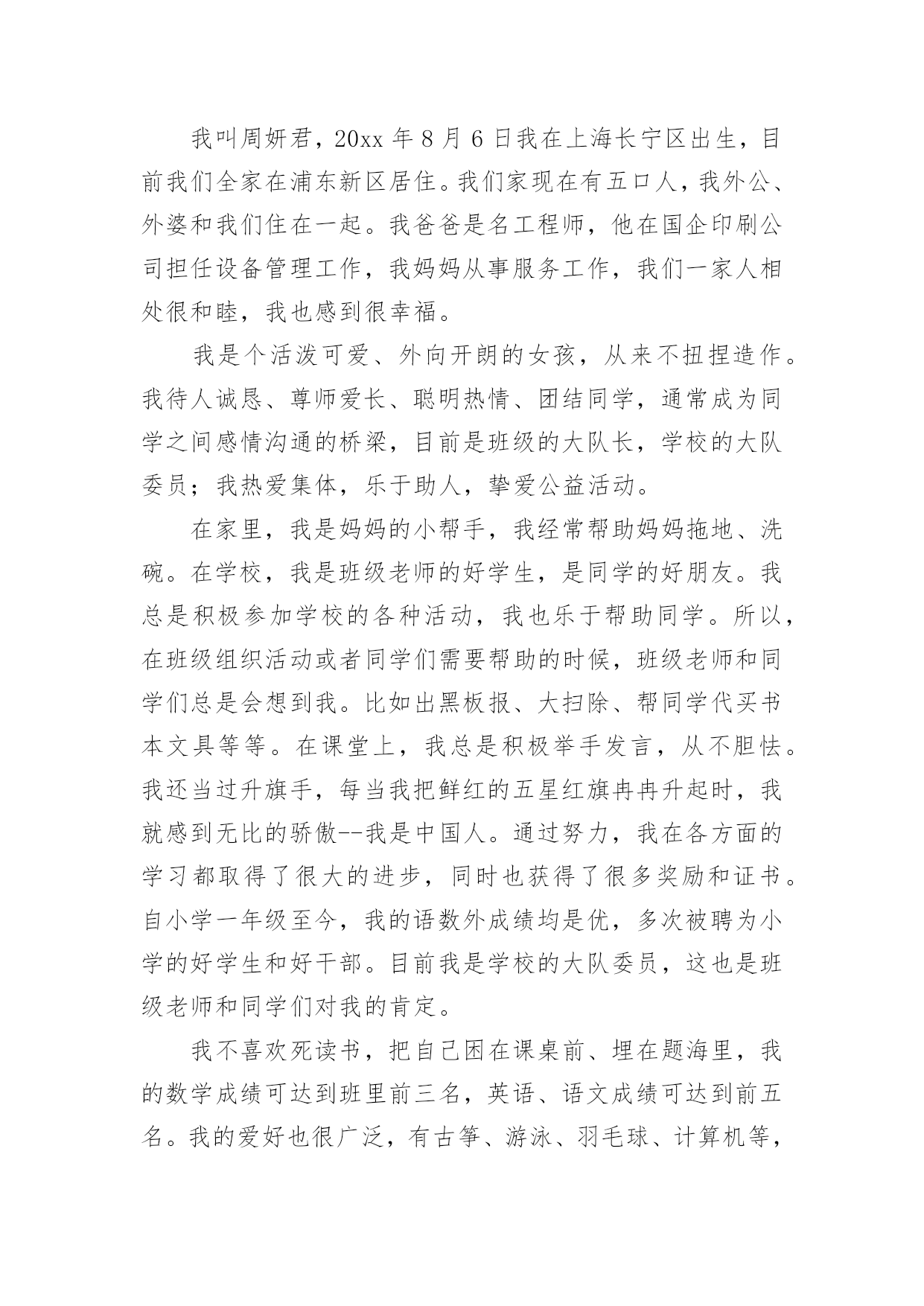 我叫周妍君，20xx 年 8 月 6 日我在上海长宁区出生，目前我们全家在浦东新区居住。我们家现在有五口人，我外公、外婆和我们住在一起。我爸爸是名工程师，他在国企印刷公司担任设备管理工作，我妈妈从事服务工作，我们一家人相处很和睦，我也感到很幸福。

我是个活泼可爱、外向开朗的女孩，从来不扭捏造作。我待人诚恳、尊师爱长、聪明热情、团结同学，通常成为同学之间感情沟通的桥梁，目前是班级的大队长，学校的大队委员；我热爱集体，乐于助人，挚爱公益活动。

在家里，我是妈妈的小帮手，我经常帮助妈妈拖地、洗碗。在学校，我是班级老师的好学生，是同学的好朋友。我总是积极参加学校的各种活动，我也乐于帮助同学。所以，在班级组织活动或者同学们需要帮助的时候，班级老师和同学们总是会想到我。比如出黑板报、大扫除、帮同学代买书本文具等等。在课堂上，我总是积极举手发言，从不胆怯。我还当过升旗手，每当我把鲜红的五星红旗冉冉升起时，我就感到无比的骄傲--我是中国人。通过努力，我在各方面的学习都取得了很大的进步，同时也获得了很多奖励和证书。自小学一年级至今，我的语数外成绩均是优，多次被聘为小学的好学生和好干部。目前我是学校的大队委员，这也是班级老师和同学们对我的肯定。

我不喜欢死读书，把自己困在课桌前、埋在题海里，我的数学成绩可达到班里前三名，英语、语文成绩可达到前五名。我的爱好也很广泛，有古筝、游泳、羽毛球、计算机等，